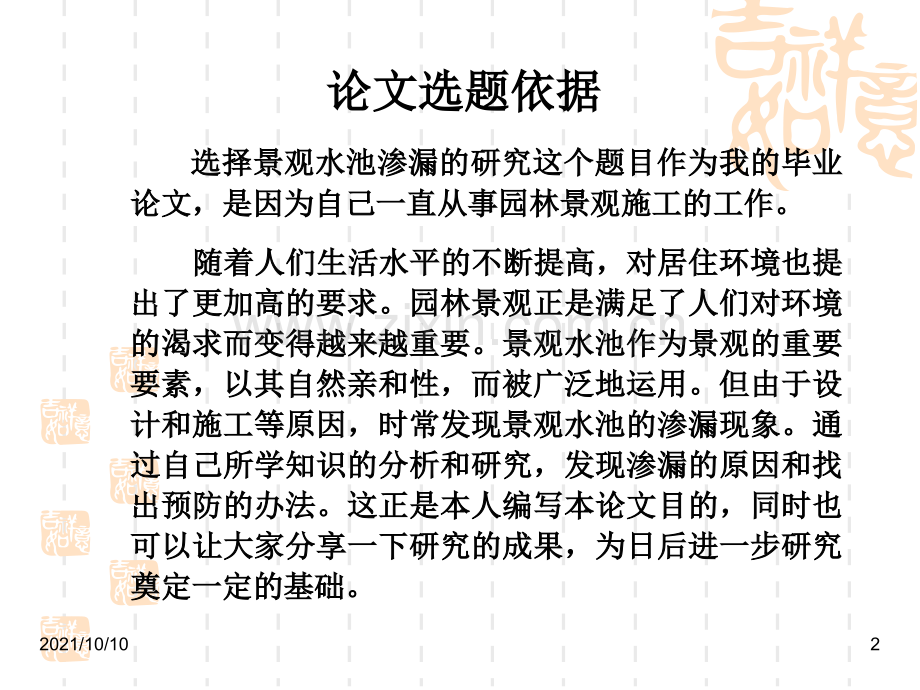 论文选题依据

选择景观水池渗漏的研究这个题目作为我的毕业论文，是因为自己一直从事园林景观施工的工作。

随着人们生活水平的不断提高，对居住环境也提出了更加高的要求。园林景观正是满足了人们对环境的渴求而变得越来越重要。景观水池作为景观的重要要素，以其自然亲和性，而被广泛地运用。但由于设计和施工等原因，时常发现景观水池的渗漏现象。通过自己所学知识的分析和研究，发现渗漏的原因和找出预防的办法。这正是本人编写本论文目的，同时也可以让大家分享一下研究的成果，为日后进一步研究奠定一定的基础。

2021/10/10

2

www.zixin.com.cn